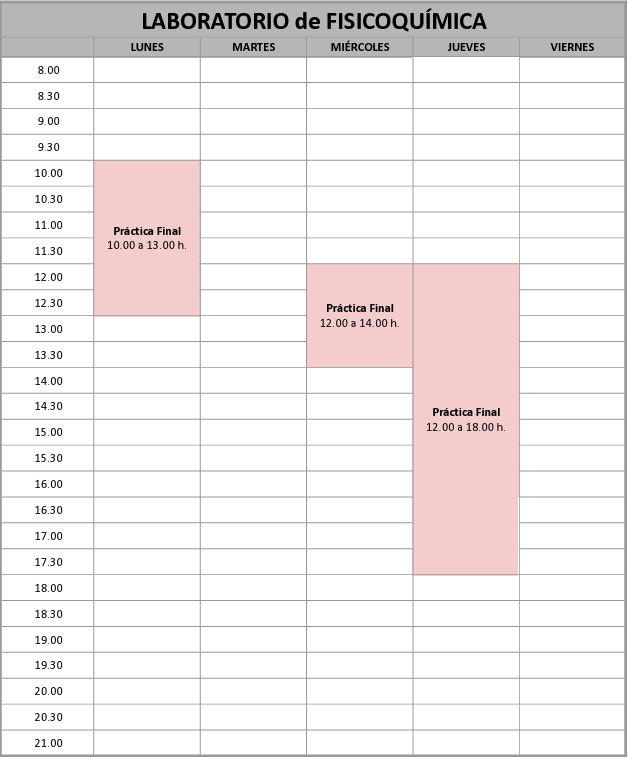 LABORATORIO de FISICOQUÍMICA

| | LUNES | MARTES | MIÉRCOLES | JUEVES | VIERNES |
|---|---|---|---|---|---|
| 8.00 | | | | | |
| 8.30 | | | | | |
| 9.00 | | | | | |
| 9.30 | | | | | |
| 10.00 | Práctica Final 10.00 a 13.00 h. | | | | |
| 10.30 | | | | | |
| 11.00 | | | | | |
| 11.30 | | | | | |
| 12.00 | | | Práctica Final 12.00 a 14.00 h. | Práctica Final 12.00 a 18.00 h. | |
| 12.30 | | | | | |
| 13.00 | | | | | |
| 13.30 | | | | | |
| 14.00 | | | | | |
| 14.30 | | | | | |
| 15.00 | | | | | |
| 15.30 | | | | | |
| 16.00 | | | | | |
| 16.30 | | | | | |
| 17.00 | | | | | |
| 17.30 | | | | | |
| 18.00 | | | | | |
| 18.30 | | | | | |
| 19.00 | | | | | |
| 19.30 | | | | | |
| 20.00 | | | | | |
| 20.30 | | | | | |
| 21.00 | | | | | |